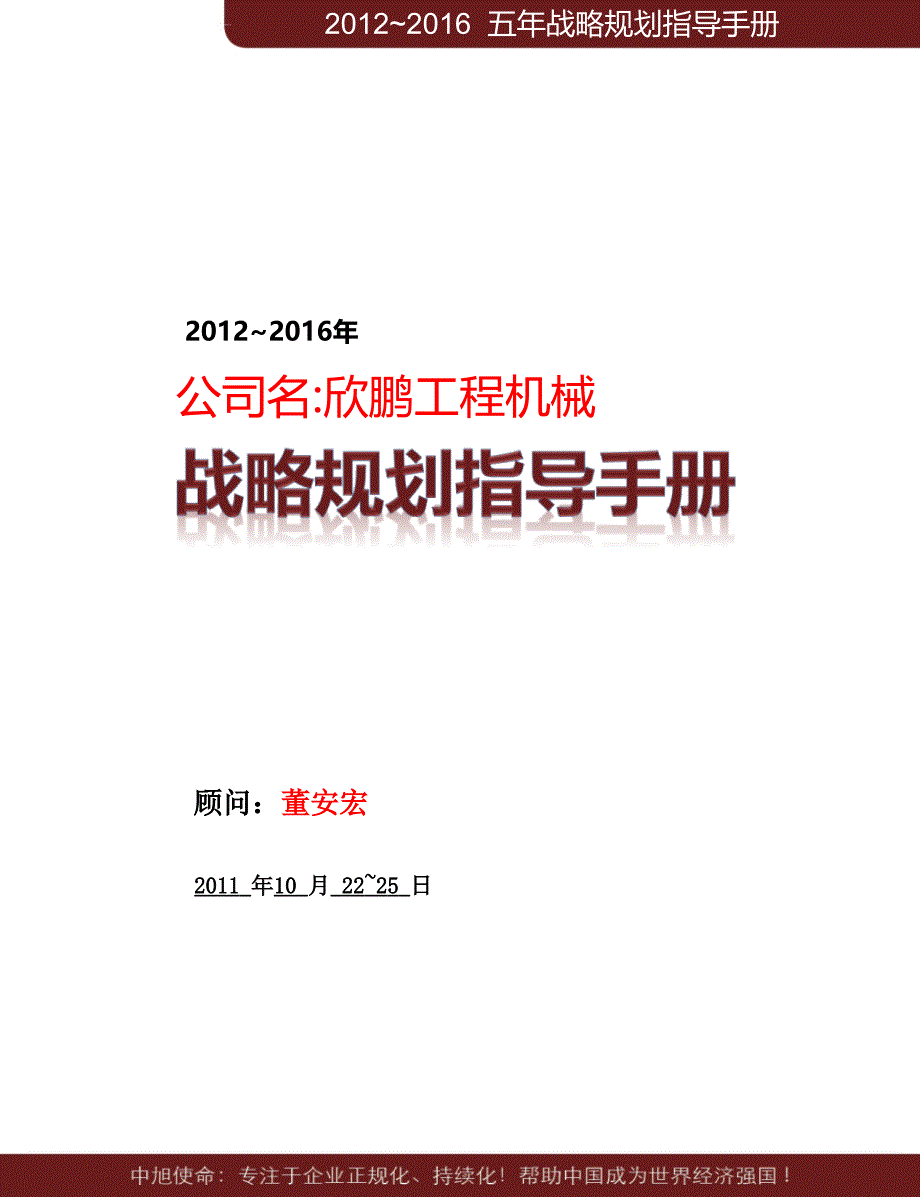 2012~2016 五年战略规划指导手册

2012~2016年

公司名:欣鹏工程机械

战略规划指导手册

顾问：董安宏

2011 年10 月 22~25 日

中旭使命：专注于企业正规化、持续化！帮助中国成为世界经济强国！